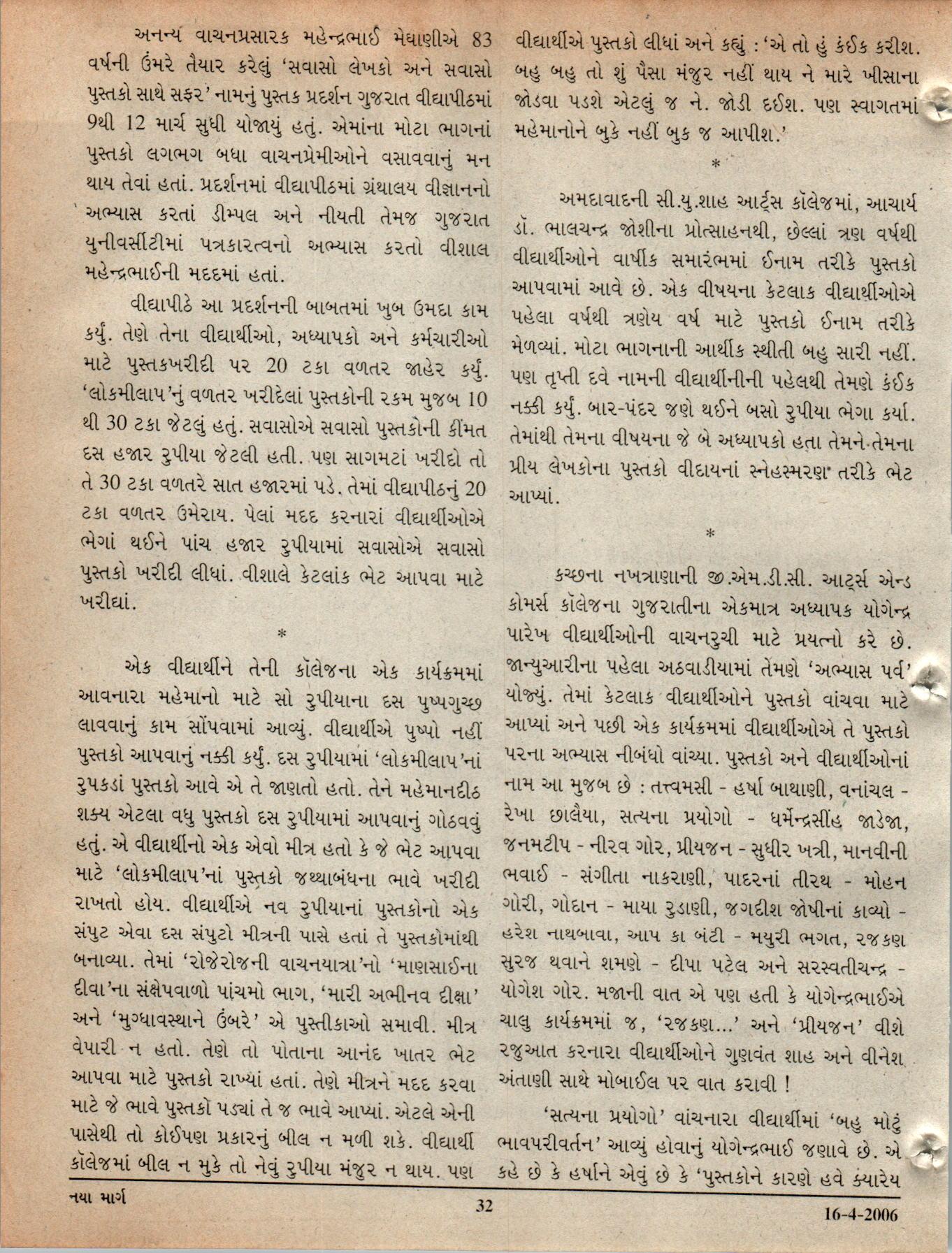 અનન્ય વાચનપ્રસારક મહેન્દ્રભાઈ મેઘાણીએ 83 વર્ષની ઉંમરે તૈયાર કરેલું 'સવાસો લેખકો અને સવાસો પુસ્તકો સાથે સફર' નામનું પુસ્તક પ્રદર્શન ગુજરાત વીદ્યાપીઠમાં 9થી 12 માર્ચ સુધી યોજાયું હતું. એમાંના મોટા ભાગનાં પુસ્તકો લગભગ બધા વાચનપ્રેમીઓને વસાવવાનું મન થાય તેવાં હતાં. પ્રદર્શનમાં વીદ્યાપીઠમાં ગ્રંથાલય વીજ્ઞાનનો અભ્યાસ કરતાં ડીમ્પલ અને નીયતી તેમજ ગુજરાત યુનીવર્સીટીમાં પત્રકારત્વનો અભ્યાસ કરતો વીશાલ મહેન્દ્રભાઈની મદદમાં હતાં.

વીદ્યાપીઠે આ પ્રદર્શનની બાબતમાં ખુબ ઉમદા કામ કર્યું. તેણે તેના વીદ્યાર્થીઓ, અધ્યાપકો અને કર્મચારીઓ માટે પુસ્તકખરીદી પર 20 ટકા વળતર જાહેર કર્યું. 'લોકમીલાપ'નું વળતર ખરીદેલાં પુસ્તકોની રકમ મુજબ 10 થી 30 ટકા જેટલું હતું. સવાસોએ સવાસો પુસ્તકોની કીંમત દસ હજાર રુપીયા જેટલી હતી. પણ સાગમટાં ખરીદો તો તે 30 ટકા વળતરે સાત હજારમાં પડે. તેમાં વીદ્યાપીઠનું 20 ટકા વળતર ઉમેરાય. પેલાં મદદ કરનારાં વીદ્યાર્થીઓએ ભેગાં થઈને પાંચ હજાર રુપીયામાં સવાસોએ સવાસો પુસ્તકો ખરીદી લીધાં. વીશાલે કેટલાંક ભેટ આપવા માટે ખરીદ્યાં.

*

એક વીદ્યાર્થીને તેની કૉલેજના એક કાર્યક્રમમાં આવનારા મહેમાનો માટે સો રુપીયાના દસ પુષ્પગુચ્છ લાવવાનું કામ સોંપવામાં આવ્યું. વીદ્યાર્થીએ પુષ્પો નહીં પુસ્તકો આપવાનું નક્કી કર્યું. દસ રુપીયામાં 'લોકમીલાપ'નાં રુપકડાં પુસ્તકો આવે એ તે જાણતો હતો. તેને મહેમાનદીઠ શક્ય એટલા વધુ પુસ્તકો દસ રુપીયામાં આપવાનું ગોઠવવું હતું. એ વીદ્યાર્થીનો એક એવો મીત્ર હતો કે જે ભેટ આપવા માટે 'લોકમીલાપ'નાં પુસ્તકો જથ્થાબંધના ભાવે ખરીદી રાખતો હોય. વીદ્યાર્થીએ નવ રુપીયાનાં પુસ્તકોનો એક સંપુટ એવા દસ સંપુટો મીત્રની પાસે હતાં તે પુસ્તકોમાંથી બનાવ્યા. તેમાં 'રોજેરોજની વાચનયાત્રા'નો 'માણસાઈના દીવા'ના સંક્ષેપવાળો પાંચમો ભાગ, 'મારી અભીનવ દીક્ષા' અને 'મુગ્ધાવસ્થાને ઉંબરે' એ પુસ્તીકાઓ સમાવી. મીત્ર વેપારી ન હતો. તેણે તો પોતાના આનંદ ખાતર ભેટ આપવા માટે પુસ્તકો રાખ્યાં હતાં. તેણે મીત્રને મદદ કરવા માટે જે ભાવે પુસ્તકો પડ્યાં તે જ ભાવે આપ્યાં. એટલે એની પાસેથી તો કોઈપણ પ્રકારનું બીલ ન મળી શકે. વીદ્યાર્થી કૉલેજમાં બીલ ન મુકે તો નેવું રુપીયા મંજુર ન થાય. પણ વીદ્યાર્થીએ પુસ્તકો લીધાં અને કહ્યું : 'એ તો હું કંઈક કરીશ. બહુ બહુ તો શું પૈસા મંજુર નહીં થાય ને મારે ખીસાના જોડવા પડશે એટલું જ ને. જોડી દઈશ. પણ સ્વાગતમાં મહેમાનોને બુકે નહીં બુક જ આપીશ.'

*

અમદાવાદની સી.યુ.શાહ આર્ટ્સ કૉલેજમાં, આચાર્ય ડૉ. ભાલચન્દ્ર જોશીના પ્રોત્સાહનથી, છેલ્લાં ત્રણ વર્ષથી વીદ્યાર્થીઓને વાર્ષીક સમારંભમાં ઈનામ તરીકે પુસ્તકો આપવામાં આવે છે. એક વીષયના કેટલાક વીદ્યાર્થીઓએ પહેલા વર્ષથી ત્રણેય વર્ષ માટે પુસ્તકો ઈનામ તરીકે મેળવ્યાં. મોટા ભાગનાની આર્થીક સ્થીતી બહુ સારી નહીં. પણ તૃપ્તી દવે નામની વીદ્યાર્થીનીની પહેલથી તેમણે કંઈક નક્કી કર્યું. બાર-પંદર જણે થઈને બસો રુપીયા ભેગા કર્યા. તેમાંથી તેમના વીષયના જે બે અધ્યાપકો હતા તેમને તેમના પ્રીય લેખકોના પુસ્તકો વીદાયનાં સ્નેહસ્મરણ તરીકે ભેટ આપ્યાં.

*

કચ્છના નખત્રાણાની જી.એમ.ડી.સી. આર્ટ્સ એન્ડ કોમર્સ કૉલેજના ગુજરાતીના એકમાત્ર અધ્યાપક યોગેન્દ્ર પારેખ વીદ્યાર્થીઓની વાચનરુચી માટે પ્રયત્નો કરે છે. જાન્યુઆરીના પહેલા અઠવાડીયામાં તેમણે 'અભ્યાસ પર્વ' યોજ્યું. તેમાં કેટલાક વીદ્યાર્થીઓને પુસ્તકો વાંચવા માટે આપ્યાં અને પછી એક કાર્યક્રમમાં વીદ્યાર્થીઓએ તે પુસ્તકો પરના અભ્યાસ નીબંધો વાંચ્યા. પુસ્તકો અને વીદ્યાર્થીઓનાં નામ આ મુજબ છે : તત્ત્વમસી - હર્ષા બાથાણી, વનાંચલ - રેખા છાલૈયા, સત્યના પ્રયોગો - ધર્મેન્દ્રસીંહ જાડેજા, જનમટીપ - નીરવ ગોર, પ્રીયજન - સુધીર ખત્રી, માનવીની ભવાઈ - સંગીતા નાકરાણી, પાદરનાં તીરથ - મોહન ગોરી, ગોદાન - માયા રુડાણી, જગદીશ જોષીનાં કાવ્યો - હરેશ નાથબાવા, આપ કા બંટી - મયુરી ભગત, રજકણ સુરજ થવાને શમણે - દીપા પટેલ અને સરસ્વતીચન્દ્ર - યોગેશ ગોર. મજાની વાત એ પણ હતી કે યોગેન્દ્રભાઈએ ચાલુ કાર્યક્રમમાં જ, 'રજકણ...' અને 'પ્રીયજન' વીશે રજુઆત કરનારા વીદ્યાર્થીઓને ગુણવંત શાહ અને વીનેશ અંતાણી સાથે મોબાઈલ પર વાત કરાવી !

'સત્યના પ્રયોગો' વાંચનારા વીદ્યાર્થીમાં 'બહુ મોટું ભાવપરીવર્તન' આવ્યું હોવાનું યોગેન્દ્રભાઈ જણાવે છે. એ કહે છે કે હર્ષાને એવું છે કે 'પુસ્તકોને કારણે હવે ક્યારેય

નયા માર્ગ

32

16-4-2006